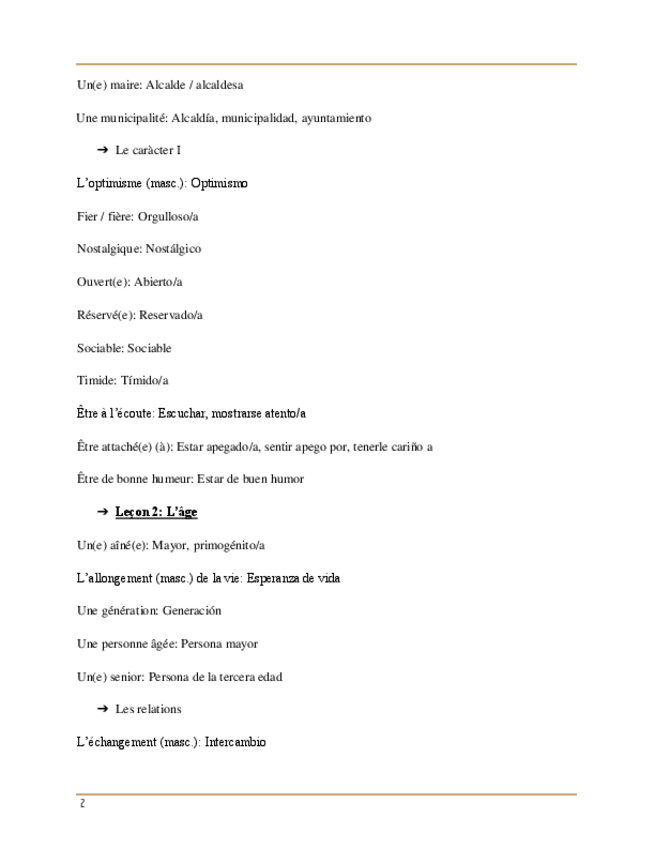 Un(e) maire: Alcalde / alcaldesa

Une municipalité: Alcaldía, municipalidad, ayuntamiento

➔ Le caràcter I

L'optimisme (masc.): Optimismo

Fier / fière: Orgulloso/a

Nostalgique: Nostálgico

Ouvert(e): Abierto/a

Réservé(e): Reservado/a

Sociable: Sociable

Timide: Tímido/a

Être à l'écoute: Escuchar, mostrarse atento/a

Être attaché(e) (à): Estar apegado/a, sentir apego por, tenerle cariño a

Être de bonne humeur: Estar de buen humor

➔ Leçon 2: L'âge

Un(e) aîné(e): Mayor, primogénito/a

L'allongement (masc.) de la vie: Esperanza de vida

Une génération: Generación

Une personne âgée: Persona mayor

Un(e) senior: Persona de la tercera edad

➔ Les relations

L'échangement (masc.): Intercambio

2